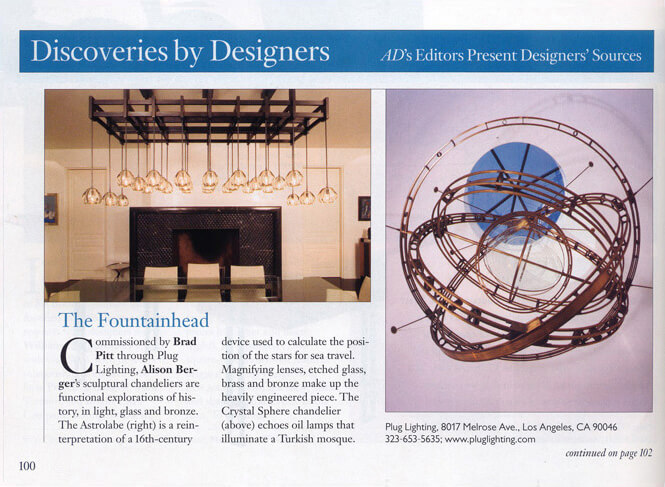 Discoveries by Designers

AD's Editors Present Designers' Sources

The Fountainhead

Commissioned by Brad Pitt through Plug Lighting, Alison Berger's sculptural chandeliers are functional explorations of history, in light, glass and bronze. The Astrolabe (right) is a reinterpretation of a 16th-century device used to calculate the position of the stars for sea travel. Magnifying lenses, etched glass, brass and bronze make up the heavily engineered piece. The Crystal Sphere chandelier (above) echoes oil lamps that illuminate a Turkish mosque.

Plug Lighting, 8017 Melrose Ave., Los Angeles, CA 90046
323-653-5635; www.pluglighting.com

continued on page 102

100